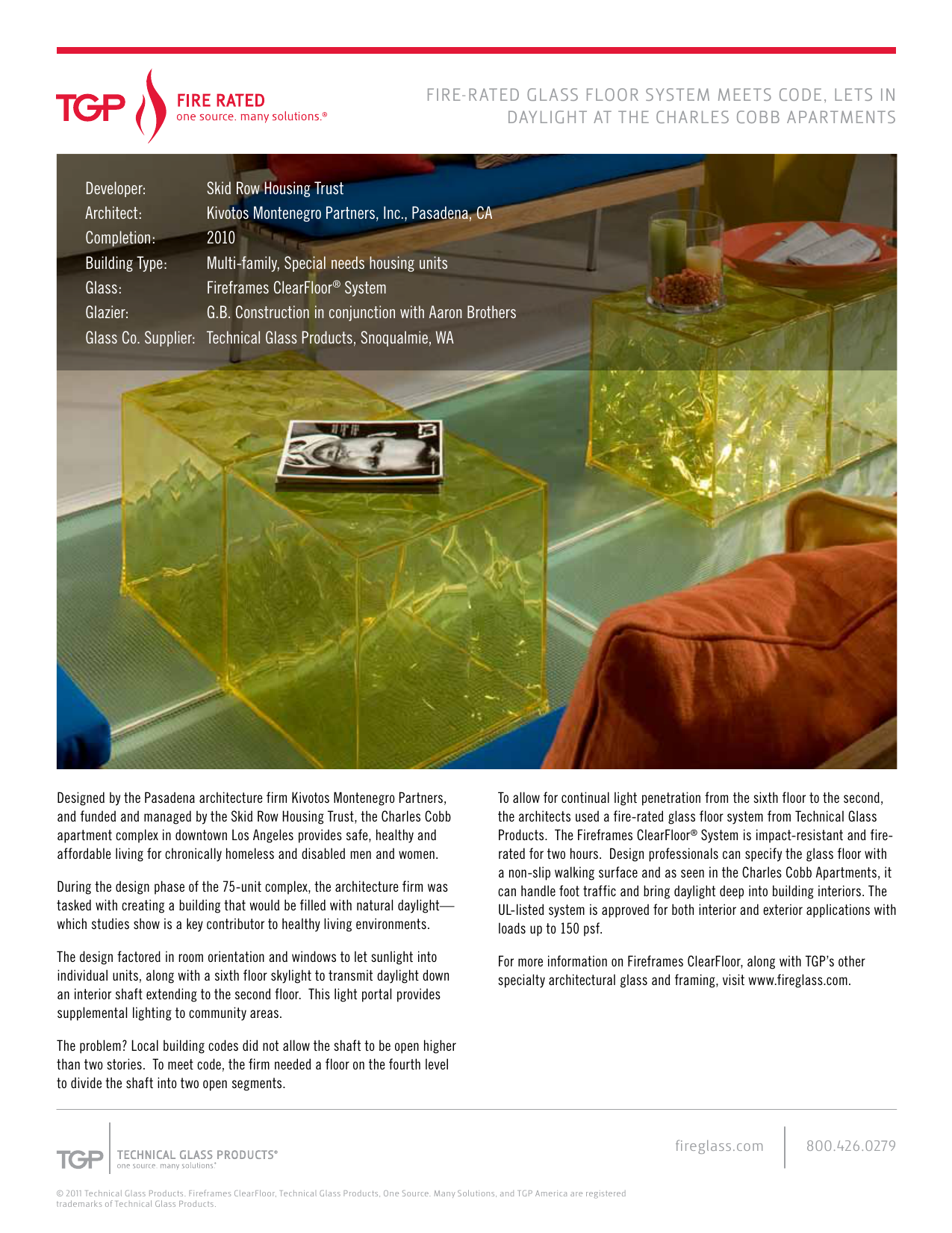 TGP FIRE RATED
one source. many solutions.®

FIRE-RATED GLASS FLOOR SYSTEM MEETS CODE, LETS IN DAYLIGHT AT THE CHARLES COBB APARTMENTS

| | |
|---|---|
| Developer: | Skid Row Housing Trust |
| Architect: | Kivotos Montenegro Partners, Inc., Pasadena, CA |
| Completion: | 2010 |
| Building Type: | Multi-family, Special needs housing units |
| Glass: | Fireframes ClearFloor® System |
| Glazier: | G.B. Construction in conjunction with Aaron Brothers |
| Glass Co. Supplier: | Technical Glass Products, Snoqualmie, WA |

Designed by the Pasadena architecture firm Kivotos Montenegro Partners, and funded and managed by the Skid Row Housing Trust, the Charles Cobb apartment complex in downtown Los Angeles provides safe, healthy and affordable living for chronically homeless and disabled men and women.

During the design phase of the 75-unit complex, the architecture firm was tasked with creating a building that would be filled with natural daylight—which studies show is a key contributor to healthy living environments.

The design factored in room orientation and windows to let sunlight into individual units, along with a sixth floor skylight to transmit daylight down an interior shaft extending to the second floor. This light portal provides supplemental lighting to community areas.

The problem? Local building codes did not allow the shaft to be open higher than two stories. To meet code, the firm needed a floor on the fourth level to divide the shaft into two open segments.

To allow for continual light penetration from the sixth floor to the second, the architects used a fire-rated glass floor system from Technical Glass Products. The Fireframes ClearFloor® System is impact-resistant and fire-rated for two hours. Design professionals can specify the glass floor with a non-slip walking surface and as seen in the Charles Cobb Apartments, it can handle foot traffic and bring daylight deep into building interiors. The UL-listed system is approved for both interior and exterior applications with loads up to 150 psf.

For more information on Fireframes ClearFloor, along with TGP's other specialty architectural glass and framing, visit www.fireglass.com.

TGP TECHNICAL GLASS PRODUCTS®
one source. many solutions.®

fireglass.com 800.426.0279

© 2011 Technical Glass Products. Fireframes ClearFloor, Technical Glass Products, One Source. Many Solutions, and TGP America are registered trademarks of Technical Glass Products.